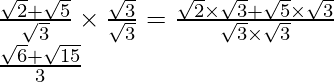 $\frac{\sqrt{2}+\sqrt{5}}{\sqrt{3}} \times \frac{\sqrt{3}}{\sqrt{3}} = \frac{\sqrt{2}\times\sqrt{3}+\sqrt{5}\times\sqrt{3}}{\sqrt{3}\times\sqrt{3}}$
$\frac{\sqrt{6}+\sqrt{15}}{3}$